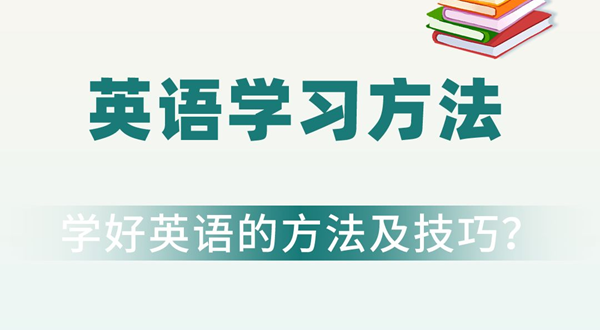 英语学习方法

学好英语的方法及技巧?